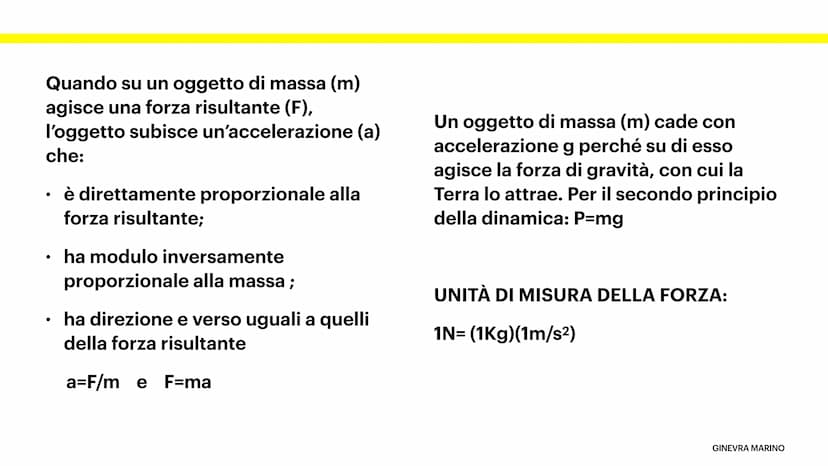 Quando su un oggetto di massa (m) agisce una forza risultante (F), l'oggetto subisce un'accelerazione (a) che:

• è direttamente proporzionale alla forza risultante;

• ha modulo inversamente proporzionale alla massa ;

• ha direzione e verso uguali a quelli della forza risultante

a=F/m e F=ma

Un oggetto di massa (m) cade con accelerazione g perché su di esso agisce la forza di gravità, con cui la Terra lo attrae. Per il secondo principio della dinamica: P=mg

UNITÀ DI MISURA DELLA FORZA:

1N= (1Kg)(1m/s$^2$)

GINEVRA MARINO